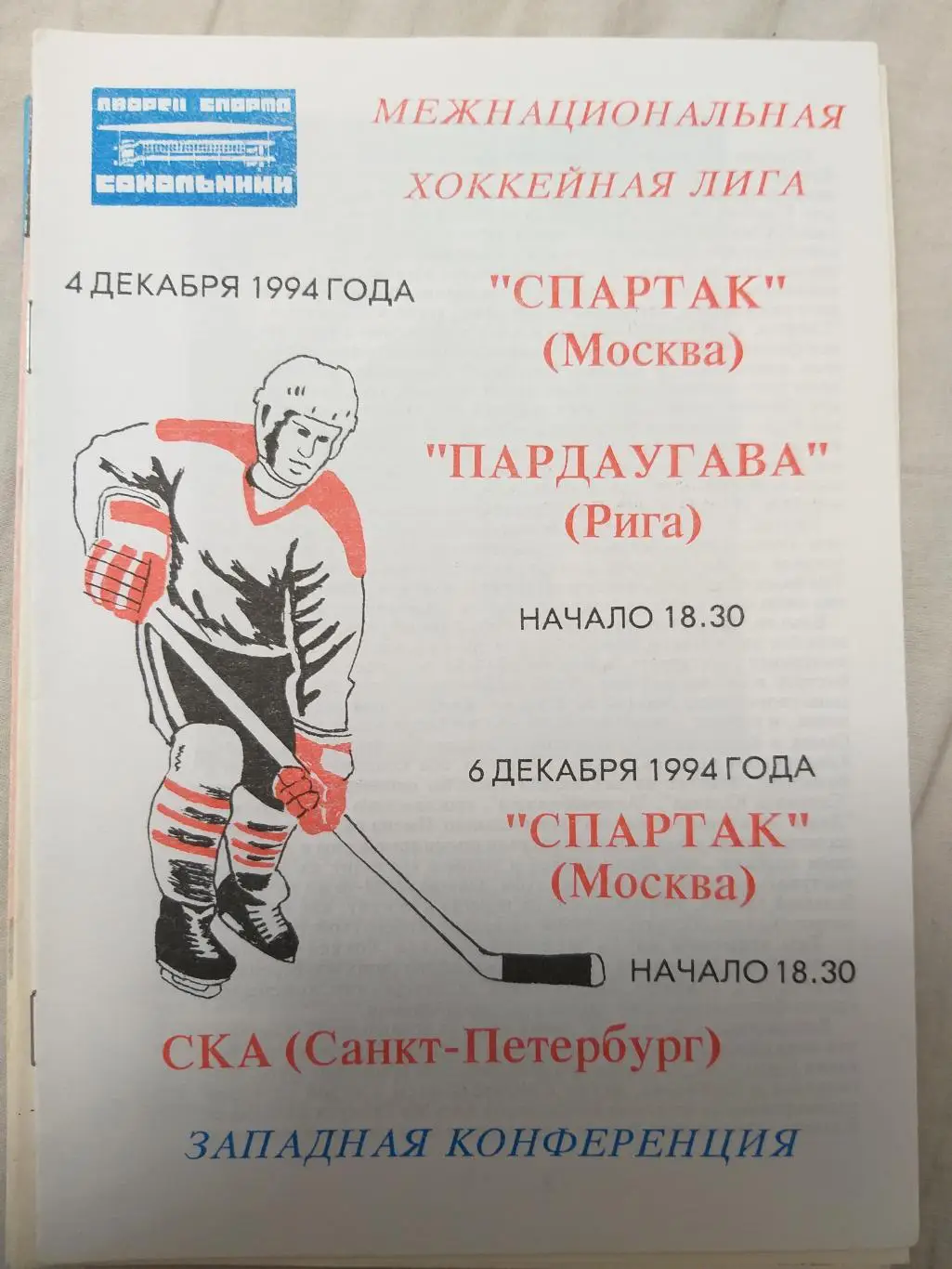 ДВОРЕЦ СПОРТА
СОКОЛЬНИКИ

МЕЖНАЦИОНАЛЬНАЯ ХОККЕЙНАЯ ЛИГА

4 ДЕКАБРЯ 1994 ГОДА

"СПАРТАК" (Москва)

"ПАРДАУГАВА" (Рига)

НАЧАЛО 18.30

6 ДЕКАБРЯ 1994 ГОДА

"СПАРТАК" (Москва)

НАЧАЛО 18.30

СКА (Санкт-Петербург)

ЗАПАДНАЯ КОНФЕРЕНЦИЯ